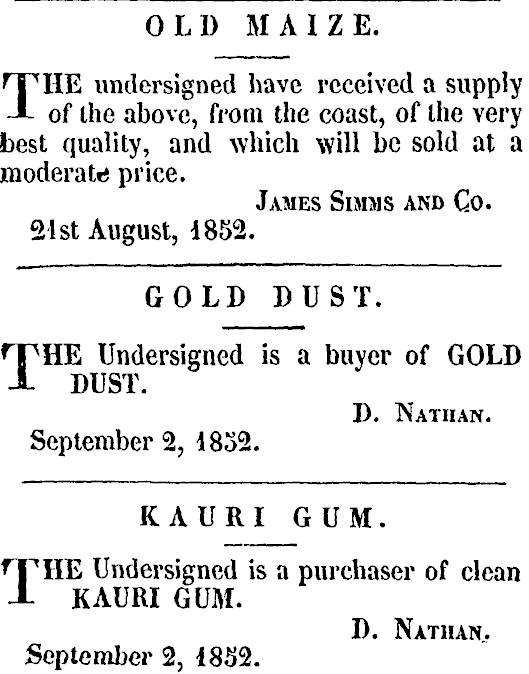 OLD MAIZE.

THE undersigned have received a supply of the above, from the coast, of the very best quality, and which will be sold at a moderate price.

JAMES SIMMS AND CO.

21st August, 1852.

GOLD DUST.

THE Undersigned is a buyer of GOLD DUST.

D. NATHAN.

September 2, 1852.

KAURI GUM.

THE Undersigned is a purchaser of clean KAURI GUM.

D. NATHAN.

September 2, 1852.